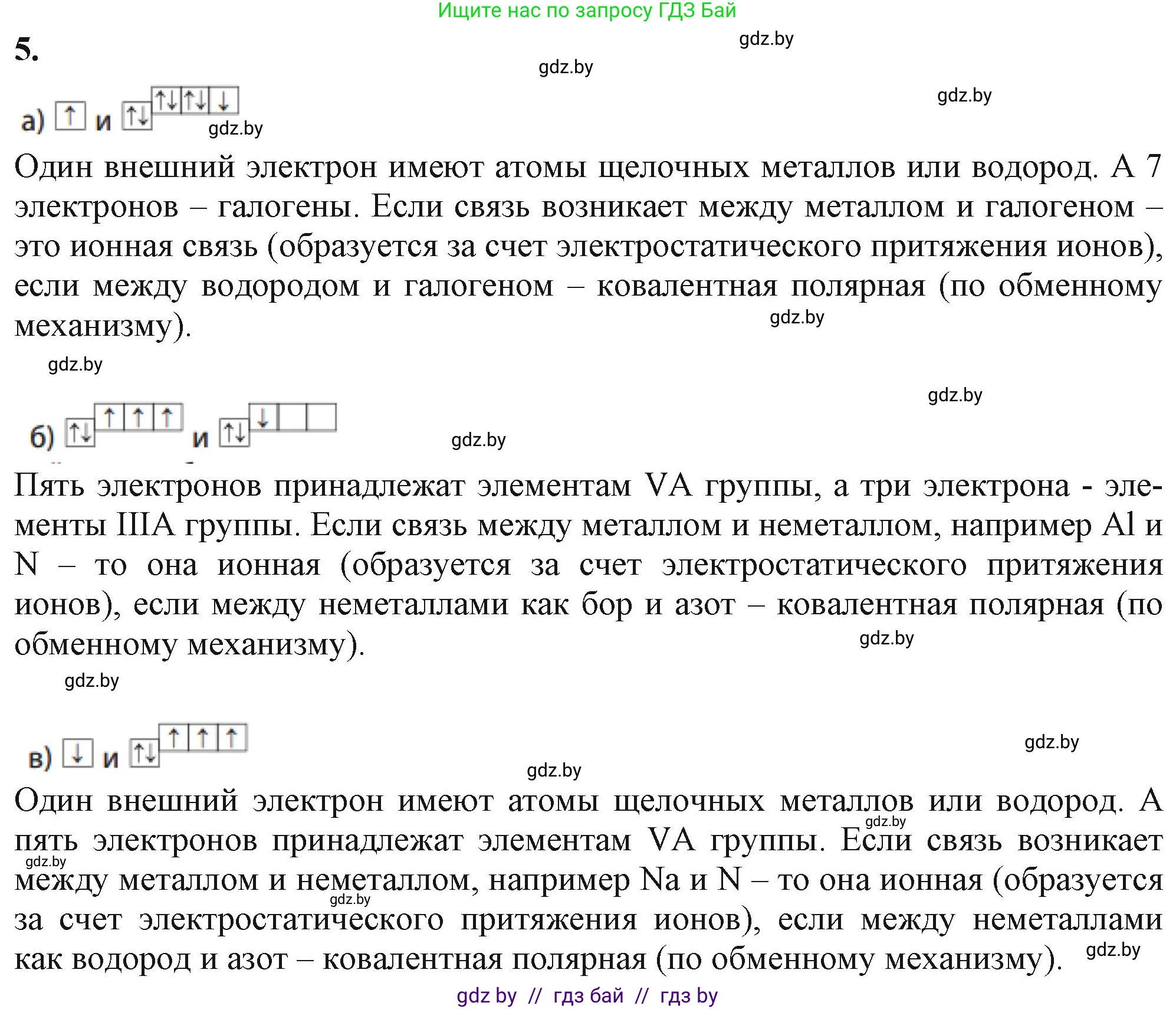 Ищите нас по запросу ГДЗ Бай

5.

gdz.by

gdz.by

gdz.by

а) ↑ и ↑↓ ↑↓ ↑↓ ↓

gdz.by

Один внешний электрон имеют атомы щелочных металлов или водород. А 7 электронов – галогены. Если связь возникает между металлом и галогеном – это ионная связь (образуется за счет электростатического притяжения ионов), если между водородом и галогеном – ковалентная полярная (по обменному механизму).

gdz.by

gdz.by

gdz.by

б) ↑↓ ↑ ↑ ↑ и ↑↓ ↓

gdz.by

Пять электронов принадлежат элементам VA группы, а три электрона - элементы IIIA группы. Если связь между металлом и неметаллом, например Al и N – то она ионная (образуется за счет электростатического притяжения ионов), если между неметаллами как бор и азот – ковалентная полярная (по обменному механизму).

gdz.by

gdz.by

в) ↓ и ↑↓ ↑ ↑ ↑

gdz.by

gdz.by

Один внешний электрон имеют атомы щелочных металлов или водород. А пять электронов принадлежат элементам VA группы. Если связь возникает между металлом и неметаллом, например Na и N – то она ионная (образуется за счет электростатического притяжения ионов), если между неметаллами как водород и азот – ковалентная полярная (по обменному механизму).

gdz.by

gdz.by

gdz.by

gdz.by

gdz by // гдз бай // гдз by